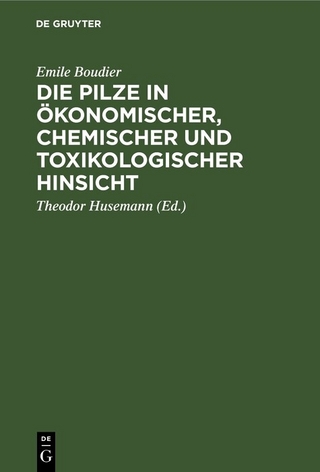 DE GRUYTER

Emile Boudier

DIE PILZE IN ÖKONOMISCHER, CHEMISCHER UND TOXIKOLOGISCHER HINSICHT

Theodor Husemann (Ed.)

DE
G